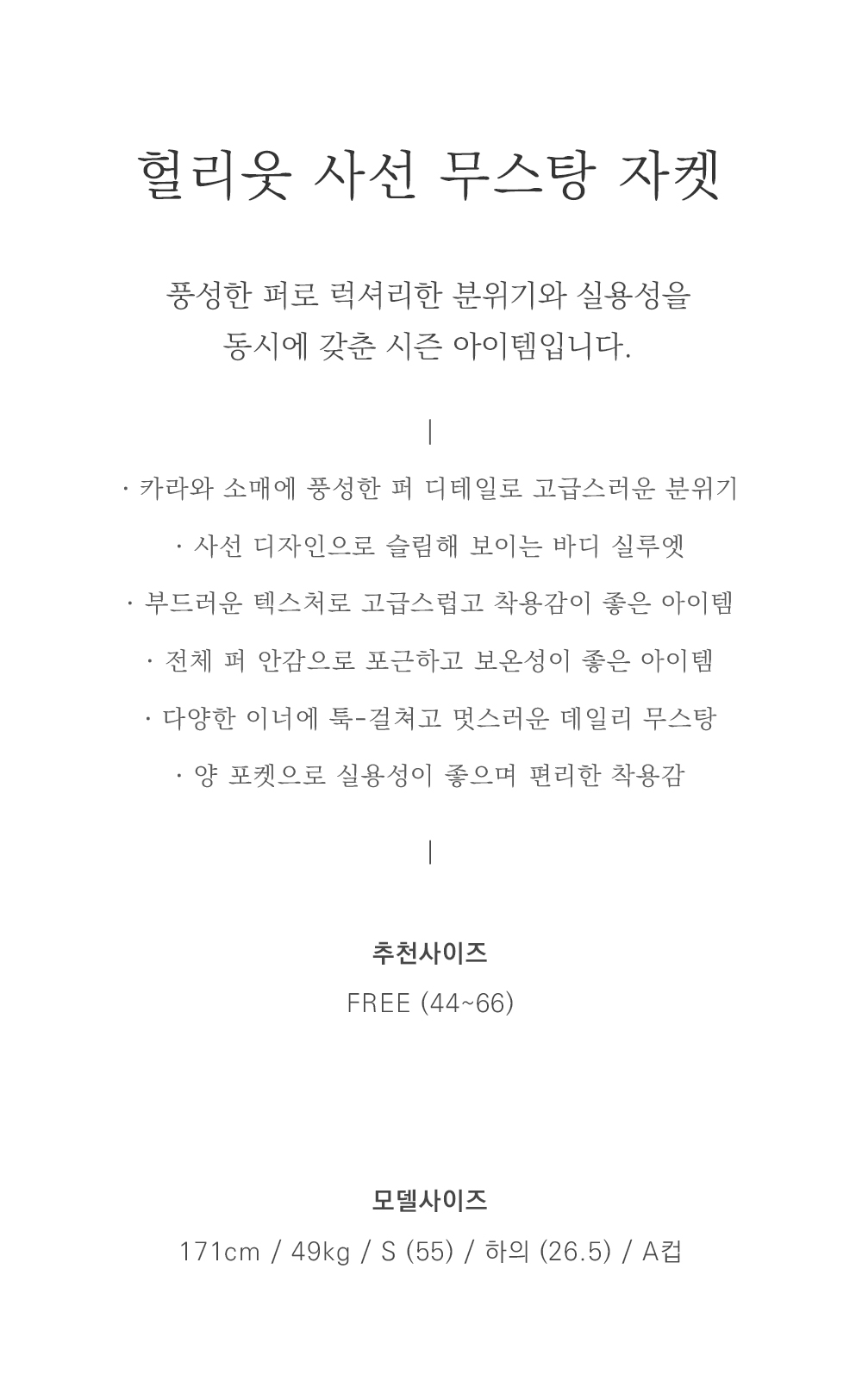 헐리웃 사선 무스탕 자켓

풍성한 퍼로 럭셔리한 분위기와 실용성을
동시에 갖춘 시즌 아이템입니다.

|

· 카라와 소매에 풍성한 퍼 디테일로 고급스러운 분위기

· 사선 디자인으로 슬림해 보이는 바디 실루엣

· 부드러운 텍스처로 고급스럽고 착용감이 좋은 아이템

· 전체 퍼 안감으로 포근하고 보온성이 좋은 아이템

· 다양한 이너에 툭-걸쳐고 멋스러운 데일리 무스탕

· 양 포켓으로 실용성이 좋으며 편리한 착용감

|

추천사이즈

FREE (44~66)

모델사이즈

171cm / 49kg / S (55) / 하의 (26.5) / A컵